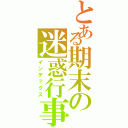 とある期末の迷惑行事
インデックス